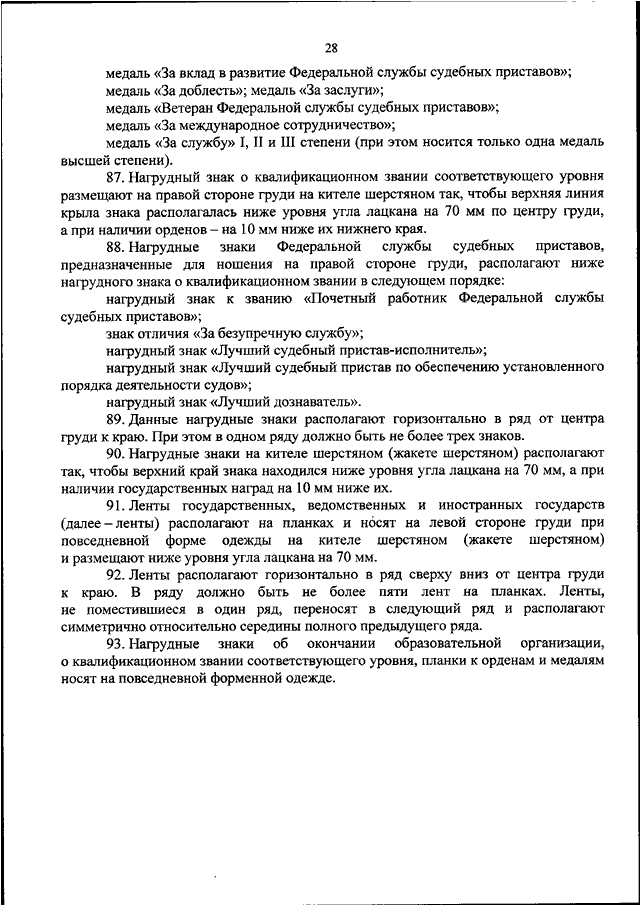 28

медаль «За вклад в развитие Федеральной службы судебных приставов»;

медаль «За доблесть»; медаль «За заслуги»;

медаль «Ветеран Федеральной службы судебных приставов»;

медаль «За международное сотрудничество»;

медаль «За службу» I, II и III степени (при этом носится только одна медаль высшей степени).

87. Нагрудный знак о квалификационном звании соответствующего уровня размещают на правой стороне груди на кителе шерстяном так, чтобы верхняя линия крыла знака располагалась ниже уровня угла лацкана на 70 мм по центру груди, а при наличии орденов – на 10 мм ниже их нижнего края.

88. Нагрудные знаки Федеральной службы судебных приставов, предназначенные для ношения на правой стороне груди, располагают ниже нагрудного знака о квалификационном звании в следующем порядке:

нагрудный знак к званию «Почетный работник Федеральной службы судебных приставов»;

знак отличия «За безупречную службу»;

нагрудный знак «Лучший судебный пристав-исполнитель»;

нагрудный знак «Лучший судебный пристав по обеспечению установленного порядка деятельности судов»;

нагрудный знак «Лучший дознаватель».

89. Данные нагрудные знаки располагают горизонтально в ряд от центра груди к краю. При этом в одном ряду должно быть не более трех знаков.

90. Нагрудные знаки на кителе шерстяном (жакете шерстяном) располагают так, чтобы верхний край знака находился ниже уровня угла лацкана на 70 мм, а при наличии государственных наград на 10 мм ниже их.

91. Ленты государственных, ведомственных и иностранных государств (далее – ленты) располагают на планках и носят на левой стороне груди при повседневной форме одежды на кителе шерстяном (жакете шерстяном) и размещают ниже уровня угла лацкана на 70 мм.

92. Ленты располагают горизонтально в ряд сверху вниз от центра груди к краю. В ряду должно быть не более пяти лент на планках. Ленты, не поместившиеся в один ряд, переносят в следующий ряд и располагают симметрично относительно середины полного предыдущего ряда.

93. Нагрудные знаки об окончании образовательной организации, о квалификационном звании соответствующего уровня, планки к орденам и медалям носят на повседневной форменной одежде.